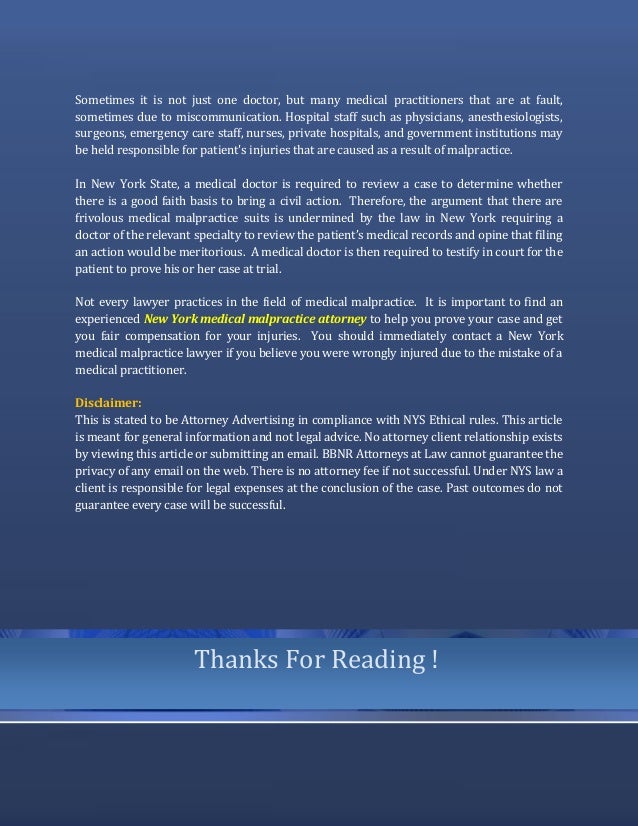 Sometimes it is not just one doctor, but many medical practitioners that are at fault, sometimes due to miscommunication. Hospital staff such as physicians, anesthesiologists, surgeons, emergency care staff, nurses, private hospitals, and government institutions may be held responsible for patient's injuries that are caused as a result of malpractice.

In New York State, a medical doctor is required to review a case to determine whether there is a good faith basis to bring a civil action. Therefore, the argument that there are frivolous medical malpractice suits is undermined by the law in New York requiring a doctor of the relevant specialty to review the patient's medical records and opine that filing an action would be meritorious. A medical doctor is then required to testify in court for the patient to prove his or her case at trial.

Not every lawyer practices in the field of medical malpractice. It is important to find an experienced New York medical malpractice attorney to help you prove your case and get you fair compensation for your injuries. You should immediately contact a New York medical malpractice lawyer if you believe you were wrongly injured due to the mistake of a medical practitioner.

Disclaimer:
This is stated to be Attorney Advertising in compliance with NYS Ethical rules. This article is meant for general information and not legal advice. No attorney client relationship exists by viewing this article or submitting an email. BBNR Attorneys at Law cannot guarantee the privacy of any email on the web. There is no attorney fee if not successful. Under NYS law a client is responsible for legal expenses at the conclusion of the case. Past outcomes do not guarantee every case will be successful.

Thanks For Reading !